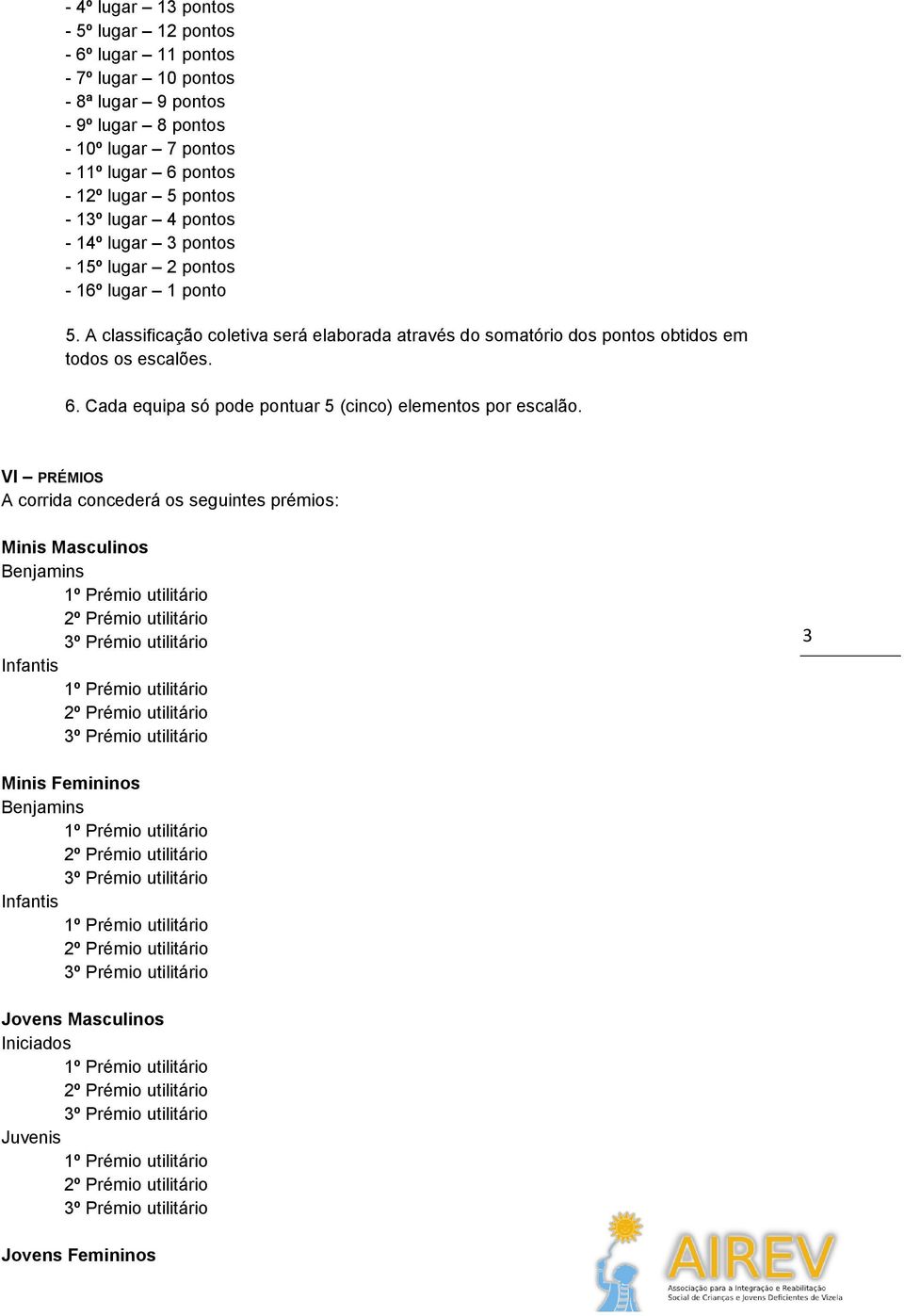 - 4º lugar – 13 pontos
- 5º lugar – 12 pontos
- 6º lugar – 11 pontos
- 7º lugar – 10 pontos
- 8ª lugar – 9 pontos
- 9º lugar – 8 pontos
- 10º lugar – 7 pontos
- 11º lugar – 6 pontos
- 12º lugar – 5 pontos
- 13º lugar – 4 pontos
- 14º lugar – 3 pontos
- 15º lugar – 2 pontos
- 16º lugar – 1 ponto

5. A classificação coletiva será elaborada através do somatório dos pontos obtidos em todos os escalões.

6. Cada equipa só pode pontuar 5 (cinco) elementos por escalão.

VI – PRÉMIOS
A corrida concederá os seguintes prémios:

Minis Masculinos
Benjamins
1º Prémio utilitário
2º Prémio utilitário
3º Prémio utilitário
Infantis
1º Prémio utilitário
2º Prémio utilitário
3º Prémio utilitário

3

Minis Femininos
Benjamins
1º Prémio utilitário
2º Prémio utilitário
3º Prémio utilitário
Infantis
1º Prémio utilitário
2º Prémio utilitário
3º Prémio utilitário

Jovens Masculinos
Iniciados
1º Prémio utilitário
2º Prémio utilitário
3º Prémio utilitário
Juvenis
1º Prémio utilitário
2º Prémio utilitário
3º Prémio utilitário

Jovens Femininos

AIREV
Associação para a Integração e Reabilitação Social de Crianças e Jovens Deficientes de Vizela